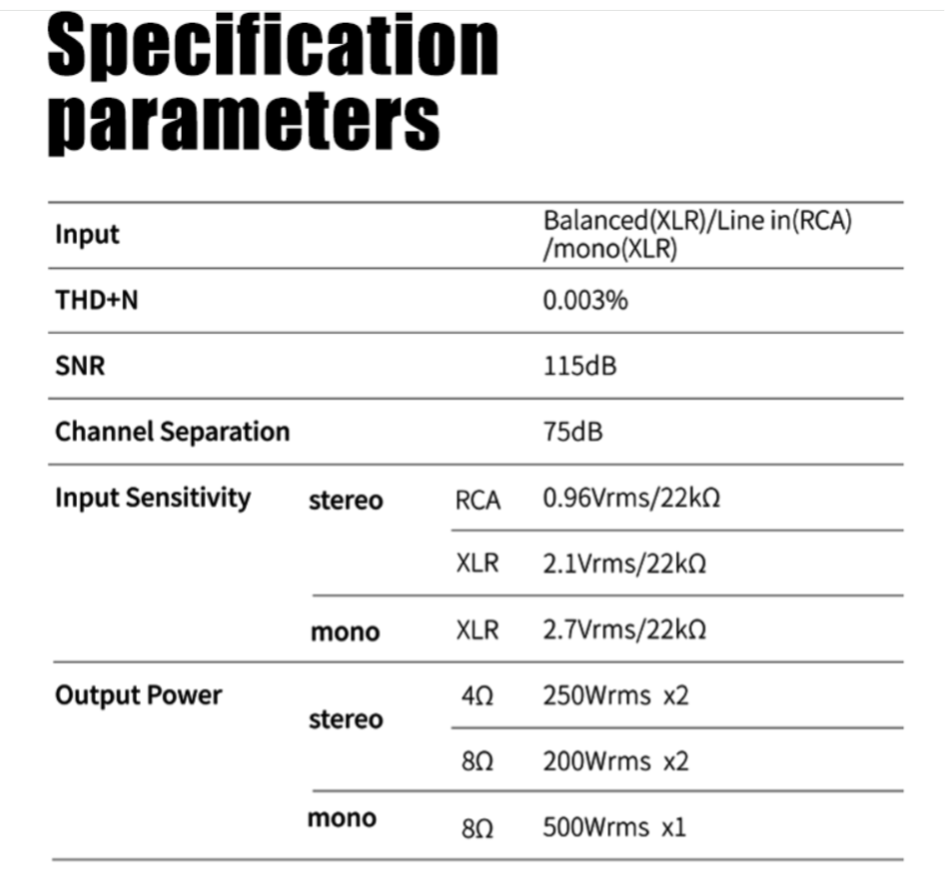 Specification parameters

| Input | | | Balanced(XLR)/Line in(RCA) /mono(XLR) |
|---|---|---|---|
| THD+N | | | 0.003% |
| SNR | | | 115dB |
| Channel Separation | | | 75dB |
| Input Sensitivity | stereo | RCA | 0.96Vrms/22kΩ |
| | | XLR | 2.1Vrms/22kΩ |
| | mono | XLR | 2.7Vrms/22kΩ |
| Output Power | stereo | 4Ω | 250Wrms x2 |
| | | 8Ω | 200Wrms x2 |
| | mono | 8Ω | 500Wrms x1 |